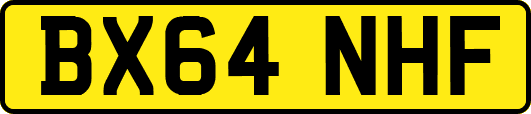 BX64 NHF